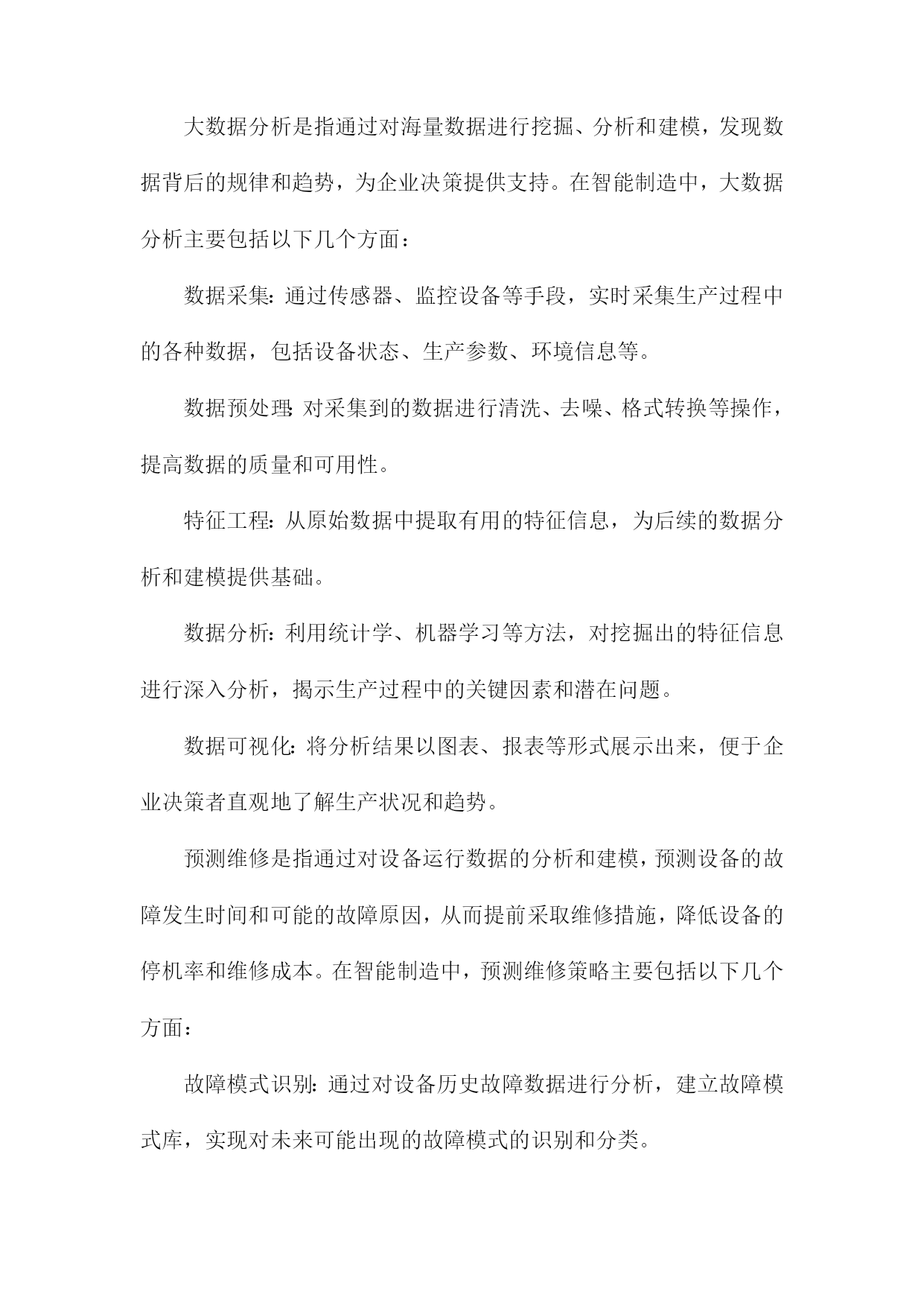 大数据分析是指通过对海量数据进行挖掘、分析和建模，发现数据背后的规律和趋势，为企业决策提供支持。在智能制造中，大数据分析主要包括以下几个方面：

数据采集：通过传感器、监控设备等手段，实时采集生产过程中的各种数据，包括设备状态、生产参数、环境信息等。

数据预处理：对采集到的数据进行清洗、去噪、格式转换等操作，提高数据的质量和可用性。

特征工程：从原始数据中提取有用的特征信息，为后续的数据分析和建模提供基础。

数据分析：利用统计学、机器学习等方法，对挖掘出的特征信息进行深入分析，揭示生产过程中的关键因素和潜在问题。

数据可视化：将分析结果以图表、报表等形式展示出来，便于企业决策者直观地了解生产状况和趋势。

预测维修是指通过对设备运行数据的分析和建模，预测设备的故障发生时间和可能的故障原因，从而提前采取维修措施，降低设备的停机率和维修成本。在智能制造中，预测维修策略主要包括以下几个方面：

故障模式识别：通过对设备历史故障数据进行分析，建立故障模式库，实现对未来可能出现的故障模式的识别和分类。